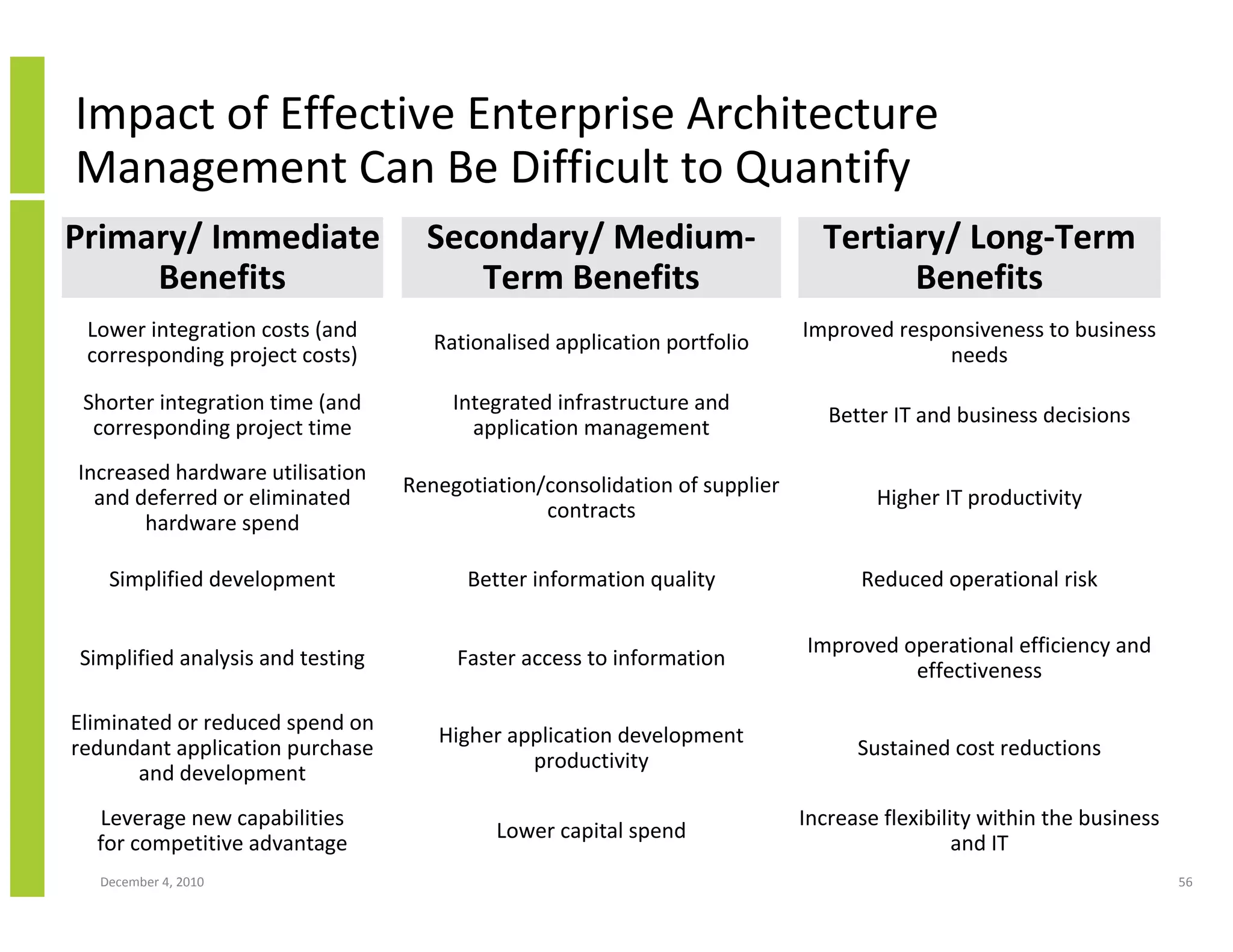 Impact of Effective Enterprise Architecture Management Can Be Difficult to Quantify

| Primary/ Immediate Benefits | Secondary/ Medium-Term Benefits | Tertiary/ Long-Term Benefits |
|---|---|---|
| Lower integration costs (and corresponding project costs) | Rationalised application portfolio | Improved responsiveness to business needs |
| Shorter integration time (and corresponding project time | Integrated infrastructure and application management | Better IT and business decisions |
| Increased hardware utilisation and deferred or eliminated hardware spend | Renegotiation/consolidation of supplier contracts | Higher IT productivity |
| Simplified development | Better information quality | Reduced operational risk |
| Simplified analysis and testing | Faster access to information | Improved operational efficiency and effectiveness |
| Eliminated or reduced spend on redundant application purchase and development | Higher application development productivity | Sustained cost reductions |
| Leverage new capabilities for competitive advantage | Lower capital spend | Increase flexibility within the business and IT |

December 4, 2010

56